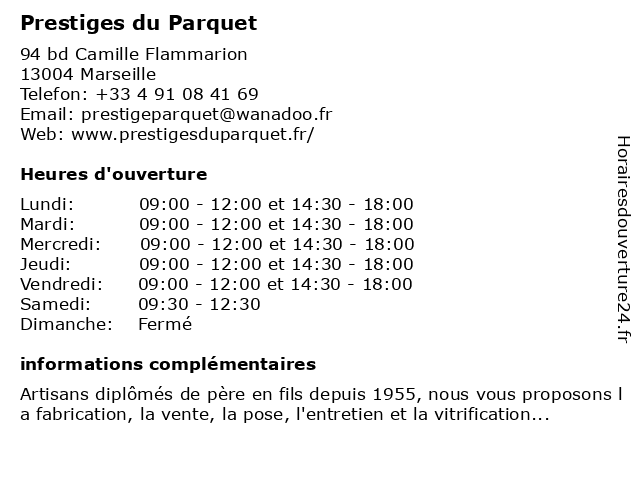 Prestiges du Parquet

94 bd Camille Flammarion
13004 Marseille
Telefon: +33 4 91 08 41 69
Email: prestigeparquet@wanadoo.fr
Web: www.prestigesduparquet.fr/

Heures d'ouverture

| | |
|---|---|
| Lundi: | 09:00 - 12:00 et 14:30 - 18:00 |
| Mardi: | 09:00 - 12:00 et 14:30 - 18:00 |
| Mercredi: | 09:00 - 12:00 et 14:30 - 18:00 |
| Jeudi: | 09:00 - 12:00 et 14:30 - 18:00 |
| Vendredi: | 09:00 - 12:00 et 14:30 - 18:00 |
| Samedi: | 09:30 - 12:30 |
| Dimanche: | Fermé |

informations complémentaires

Artisans diplômés de père en fils depuis 1955, nous vous proposons l a fabrication, la vente, la pose, l'entretien et la vitrification...

Horairesdouverture24.fr